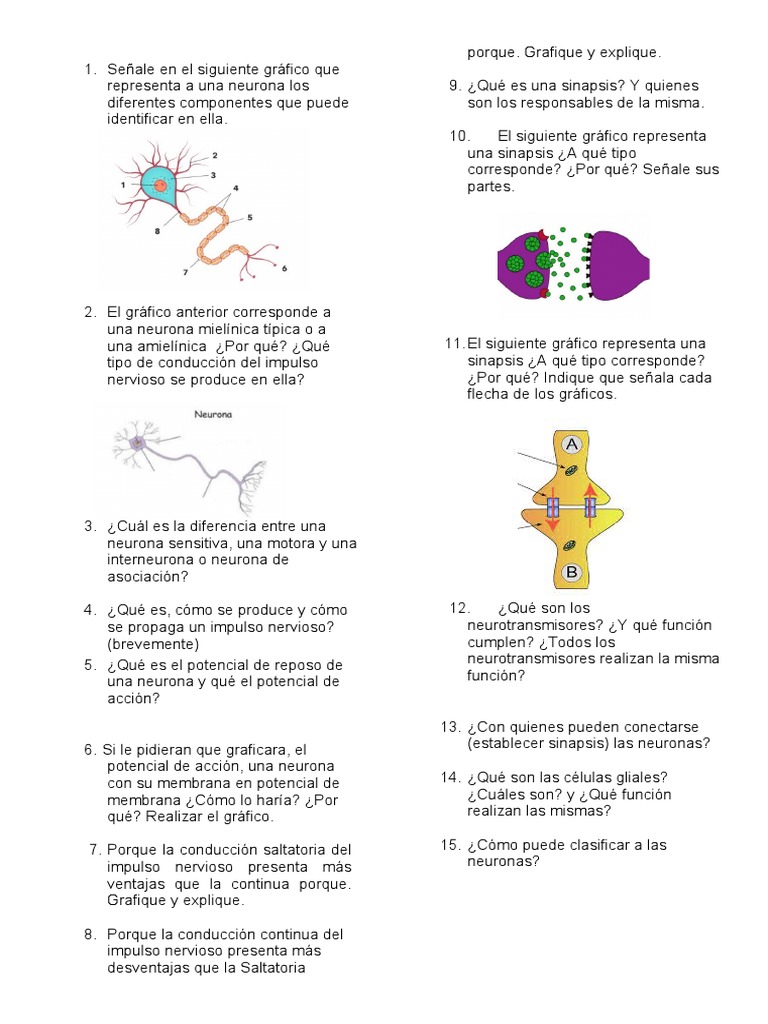 1. Señale en el siguiente gráfico que representa a una neurona los diferentes componentes que puede identificar en ella.

2
3
1
4
5
8
7
6

2. El gráfico anterior corresponde a una neurona mielínica típica o a una amielínica ¿Por qué? ¿Qué tipo de conducción del impulso nervioso se produce en ella?

Neurona

3. ¿Cuál es la diferencia entre una neurona sensitiva, una motora y una interneurona o neurona de asociación?

4. ¿Qué es, cómo se produce y cómo se propaga un impulso nervioso? (brevemente)

5. ¿Qué es el potencial de reposo de una neurona y qué el potencial de acción?

6. Si le pidieran que graficara, el potencial de acción, una neurona con su membrana en potencial de membrana ¿Cómo lo haría? ¿Por qué? Realizar el gráfico.

7. Porque la conducción saltatoria del impulso nervioso presenta más ventajas que la continua porque. Grafique y explique.

8. Porque la conducción continua del impulso nervioso presenta más desventajas que la Saltatoria porque. Grafique y explique.

9. ¿Qué es una sinapsis? Y quienes son los responsables de la misma.

10. El siguiente gráfico representa una sinapsis ¿A qué tipo corresponde? ¿Por qué? Señale sus partes.

11. El siguiente gráfico representa una sinapsis ¿A qué tipo corresponde? ¿Por qué? Indique que señala cada flecha de los gráficos.

A
B

12. ¿Qué son los neurotransmisores? ¿Y qué función cumplen? ¿Todos los neurotransmisores realizan la misma función?

13. ¿Con quienes pueden conectarse (establecer sinapsis) las neuronas?

14. ¿Qué son las células gliales? ¿Cuáles son? y ¿Qué función realizan las mismas?

15. ¿Cómo puede clasificar a las neuronas?